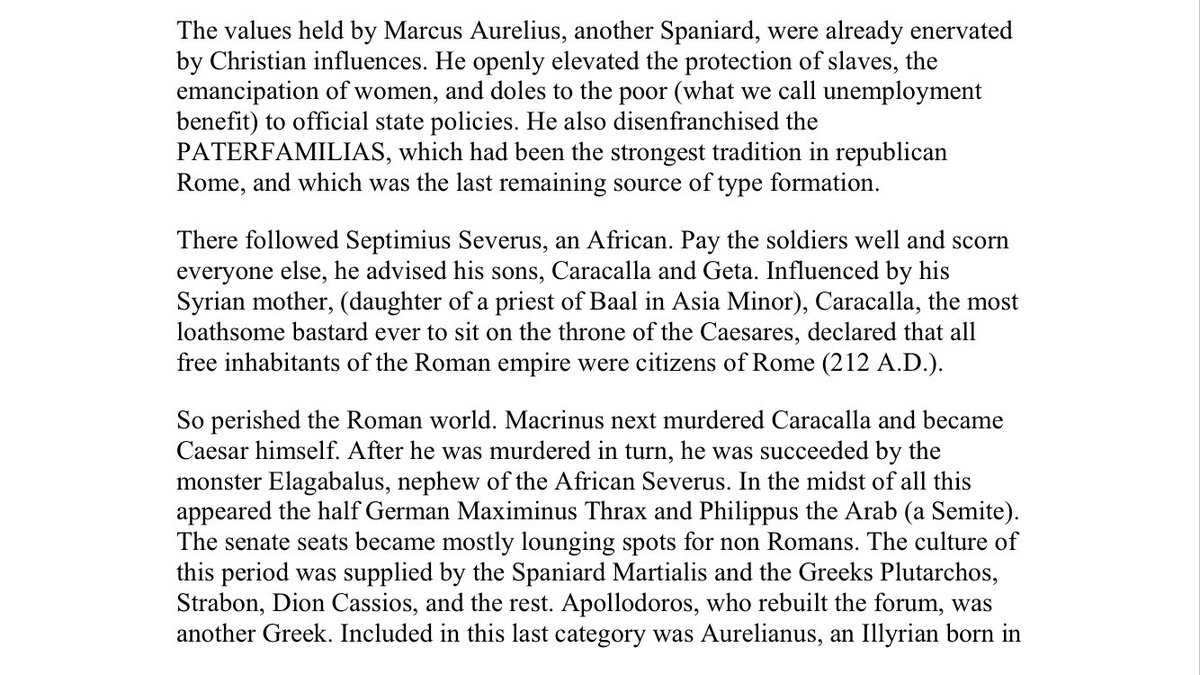 The values held by Marcus Aurelius, another Spaniard, were already enervated by Christian influences. He openly elevated the protection of slaves, the emancipation of women, and doles to the poor (what we call unemployment benefit) to official state policies. He also disenfranchised the PATERFAMILIAS, which had been the strongest tradition in republican Rome, and which was the last remaining source of type formation.

There followed Septimius Severus, an African. Pay the soldiers well and scorn everyone else, he advised his sons, Caracalla and Geta. Influenced by his Syrian mother, (daughter of a priest of Baal in Asia Minor), Caracalla, the most loathsome bastard ever to sit on the throne of the Caesares, declared that all free inhabitants of the Roman empire were citizens of Rome (212 A.D.).

So perished the Roman world. Macrinus next murdered Caracalla and became Caesar himself. After he was murdered in turn, he was succeeded by the monster Elagabalus, nephew of the African Severus. In the midst of all this appeared the half German Maximinus Thrax and Philippus the Arab (a Semite). The senate seats became mostly lounging spots for non Romans. The culture of this period was supplied by the Spaniard Martialis and the Greeks Plutarchos, Strabon, Dion Cassios, and the rest. Apollodoros, who rebuilt the forum, was another Greek. Included in this last category was Aurelianus, an Illyrian born in